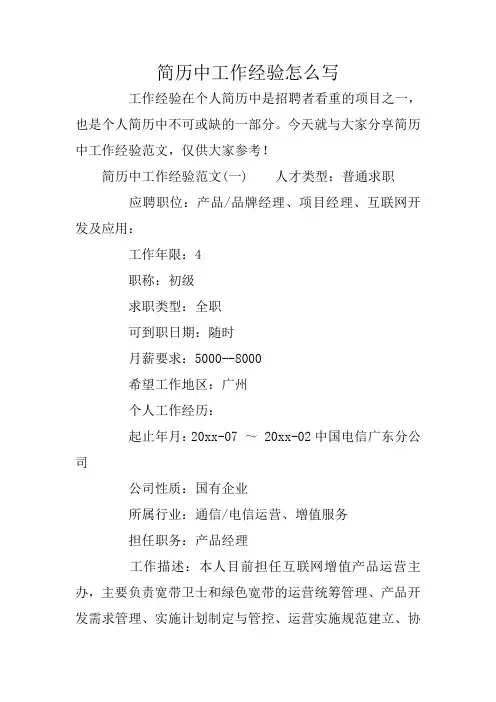 简历中工作经验怎么写

工作经验在个人简历中是招聘者看重的项目之一，也是个人简历中不可或缺的一部分。今天就与大家分享简历中工作经验范文，仅供大家参考！

简历中工作经验范文(一)　　人才类型：普通求职

应聘职位：产品/品牌经理、项目经理、互联网开发及应用：

工作年限：4

职称：初级

求职类型：全职

可到职日期：随时

月薪要求：5000--8000

希望工作地区：广州

个人工作经历：

起止年月：20xx-07 ～ 20xx-02 中国电信广东分公司

公司性质：国有企业

所属行业：通信/电信运营、增值服务

担任职务：产品经理

工作描述：本人目前担任互联网增值产品运营主办，主要负责宽带卫士和绿色宽带的运营统筹管理、产品开发需求管理、实施计划制定与管控、运营实施规范建立、协